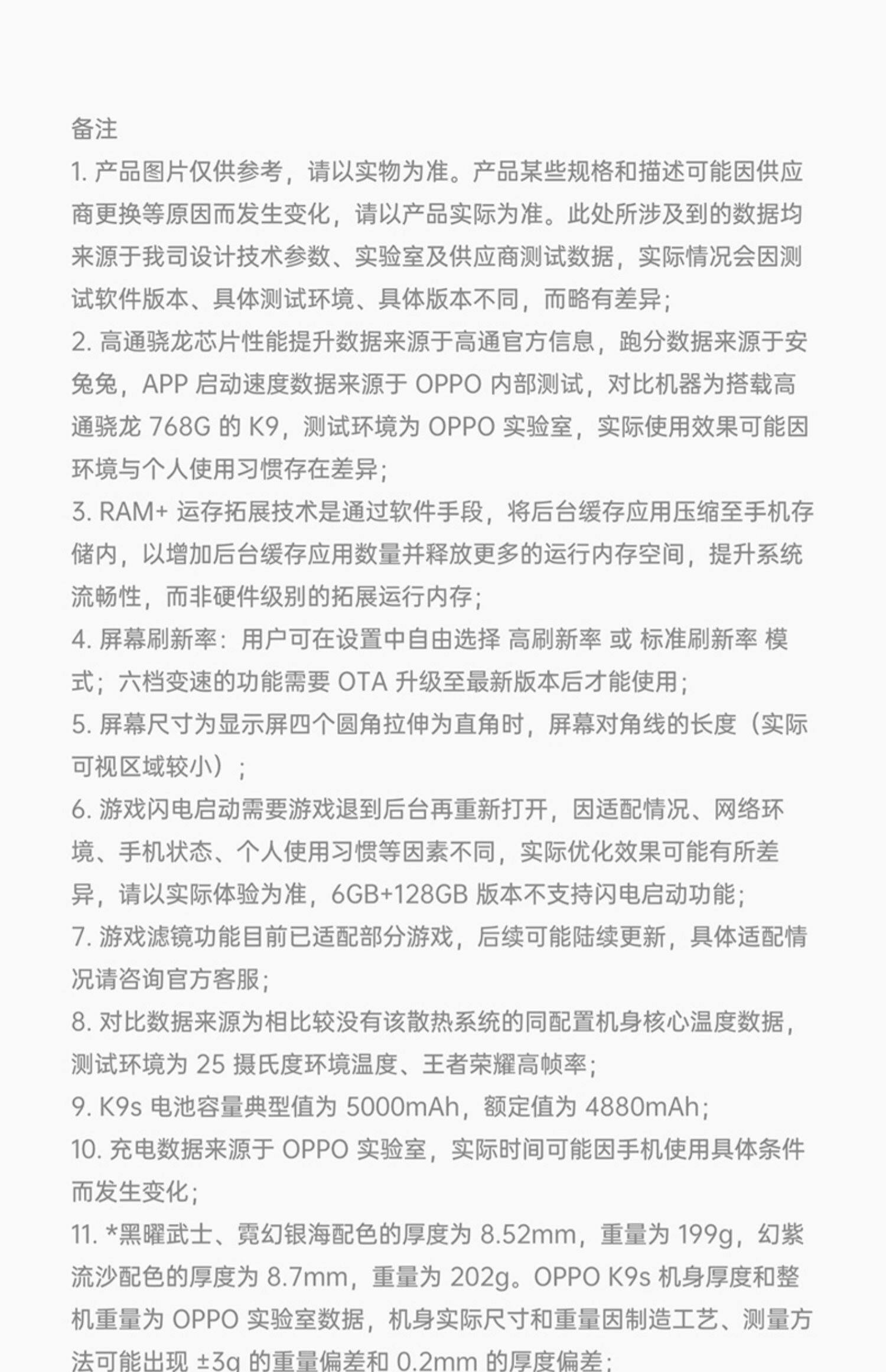 备注

1. 产品图片仅供参考，请以实物为准。产品某些规格和描述可能因供应商更换等原因而发生变化，请以产品实际为准。此处所涉及到的数据均来源于我司设计技术参数、实验室及供应商测试数据，实际情况会因测试软件版本、具体测试环境、具体版本不同，而略有差异；

2. 高通骁龙芯片性能提升数据来源于高通官方信息，跑分数据来源于安兔兔，APP 启动速度数据来源于 OPPO 内部测试，对比机器为搭载高通骁龙 768G 的 K9，测试环境为 OPPO 实验室，实际使用效果可能因环境与个人使用习惯存在差异；

3. RAM+ 运存拓展技术是通过软件手段，将后台缓存应用压缩至手机存储内，以增加后台缓存应用数量并释放更多的运行内存空间，提升系统流畅性，而非硬件级别的拓展运行内存；

4. 屏幕刷新率：用户可在设置中自由选择 高刷新率 或 标准刷新率 模式；六档变速的功能需要 OTA 升级至最新版本后才能使用；

5. 屏幕尺寸为显示屏四个圆角拉伸为直角时，屏幕对角线的长度（实际可视区域较小）；

6. 游戏闪电启动需要游戏退到后台再重新打开，因适配情况、网络环境、手机状态、个人使用习惯等因素不同，实际优化效果可能有所差异，请以实际体验为准，6GB+128GB 版本不支持闪电启动功能；

7. 游戏滤镜功能目前已适配部分游戏，后续可能陆续更新，具体适配情况请咨询官方客服；

8. 对比数据来源为相比较没有该散热系统的同配置机身核心温度数据，测试环境为 25 摄氏度环境温度、王者荣耀高帧率；

9. K9s 电池容量典型值为 5000mAh，额定值为 4880mAh；

10. 充电数据来源于 OPPO 实验室，实际时间可能因手机使用具体条件而发生变化；

11. *黑曜武士、霓幻银海配色的厚度为 8.52mm，重量为 199g，幻紫流沙配色的厚度为 8.7mm，重量为 202g。OPPO K9s 机身厚度和整机重量为 OPPO 实验室数据，机身实际尺寸和重量因制造工艺、测量方法可能出现 ±3g 的重量偏差和 0.2mm 的厚度偏差；